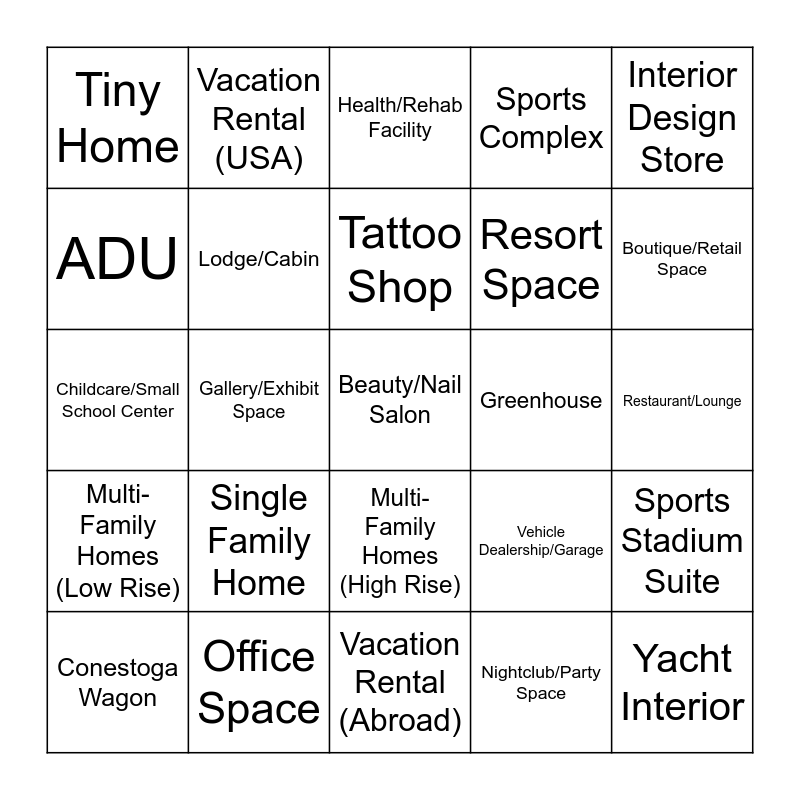 | Tiny Home | Vacation Rental (USA) | Health/Rehab Facility | Sports Complex | Interior Design Store |
|---|---|---|---|---|
| ADU | Lodge/Cabin | Tattoo Shop | Resort Space | Boutique/Retail Space |
| Childcare/Small School Center | Gallery/Exhibit Space | Beauty/Nail Salon | Greenhouse | Restaurant/Lounge |
| Multi-Family Homes (Low Rise) | Single Family Home | Multi-Family Homes (High Rise) | Vehicle Dealership/Garage | Sports Stadium Suite |
| Conestoga Wagon | Office Space | Vacation Rental (Abroad) | Nightclub/Party Space | Yacht Interior |